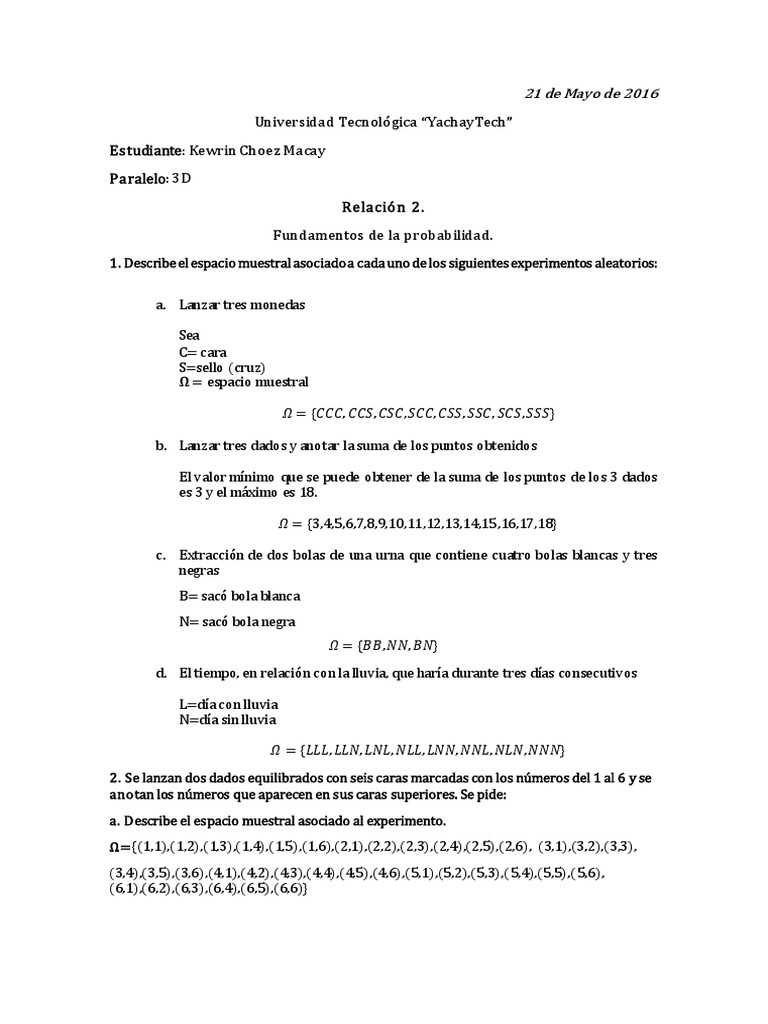 21 de Mayo de 2016

Universidad Tecnológica "YachayTech"

Estudiante: Kewrin Choez Macay

Paralelo: 3D

Relación 2.

Fundamentos de la probabilidad.

1. Describe el espacio muestral asociado a cada uno de los siguientes experimentos aleatorios:

a. Lanzar tres monedas

Sea
C= cara
S=sello (cruz)
Ω = espacio muestral

$\Omega = \{CCC, CCS, CSC, SCC, CSS, SSC, SCS, SSS\}$

b. Lanzar tres dados y anotar la suma de los puntos obtenidos

El valor mínimo que se puede obtener de la suma de los puntos de los 3 dados es 3 y el máximo es 18.

$\Omega = \{3,4,5,6,7,8,9,10,11,12,13,14,15,16,17,18\}$

c. Extracción de dos bolas de una urna que contiene cuatro bolas blancas y tres negras

B= sacó bola blanca

N= sacó bola negra

$\Omega = \{BB, NN, BN\}$

d. El tiempo, en relación con la lluvia, que haría durante tres días consecutivos

L=día con lluvia
N=día sin lluvia

$\Omega = \{LLL, LLN, LNL, NLL, LNN, NNL, NLN, NNN\}$

2. Se lanzan dos dados equilibrados con seis caras marcadas con los números del 1 al 6 y se anotan los números que aparecen en sus caras superiores. Se pide:

a. Describe el espacio muestral asociado al experimento.

Ω={(1,1),(1,2),(1,3),(1,4),(1,5),(1,6),(2,1),(2,2),(2,3),(2,4),(2,5),(2,6), (3,1),(3,2),(3,3),(3,4),(3,5),(3,6),(4,1),(4,2),(4,3),(4,4),(4,5),(4,6),(5,1),(5,2),(5,3),(5,4),(5,5),(5,6),(6,1),(6,2),(6,3),(6,4),(6,5),(6,6)}